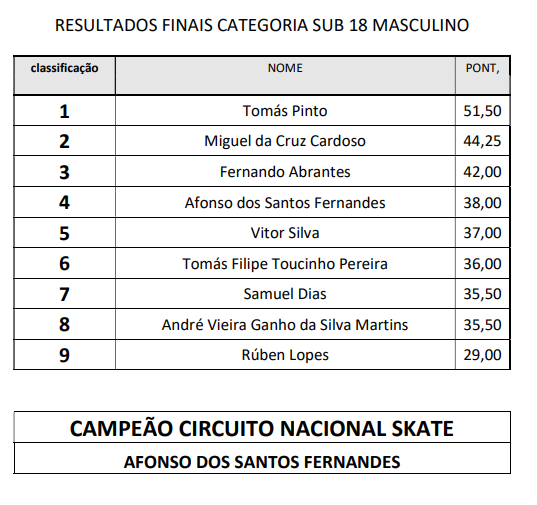 RESULTADOS FINAIS CATEGORIA SUB 18 MASCULINO

| classificação | NOME | PONT, |
|---|---|---|
| 1 | Tomás Pinto | 51,50 |
| 2 | Miguel da Cruz Cardoso | 44,25 |
| 3 | Fernando Abrantes | 42,00 |
| 4 | Afonso dos Santos Fernandes | 38,00 |
| 5 | Vitor Silva | 37,00 |
| 6 | Tomás Filipe Toucinho Pereira | 36,00 |
| 7 | Samuel Dias | 35,50 |
| 8 | André Vieira Ganho da Silva Martins | 35,50 |
| 9 | Rúben Lopes | 29,00 |

| CAMPEÃO CIRCUITO NACIONAL SKATE |
|---|
| AFONSO DOS SANTOS FERNANDES |